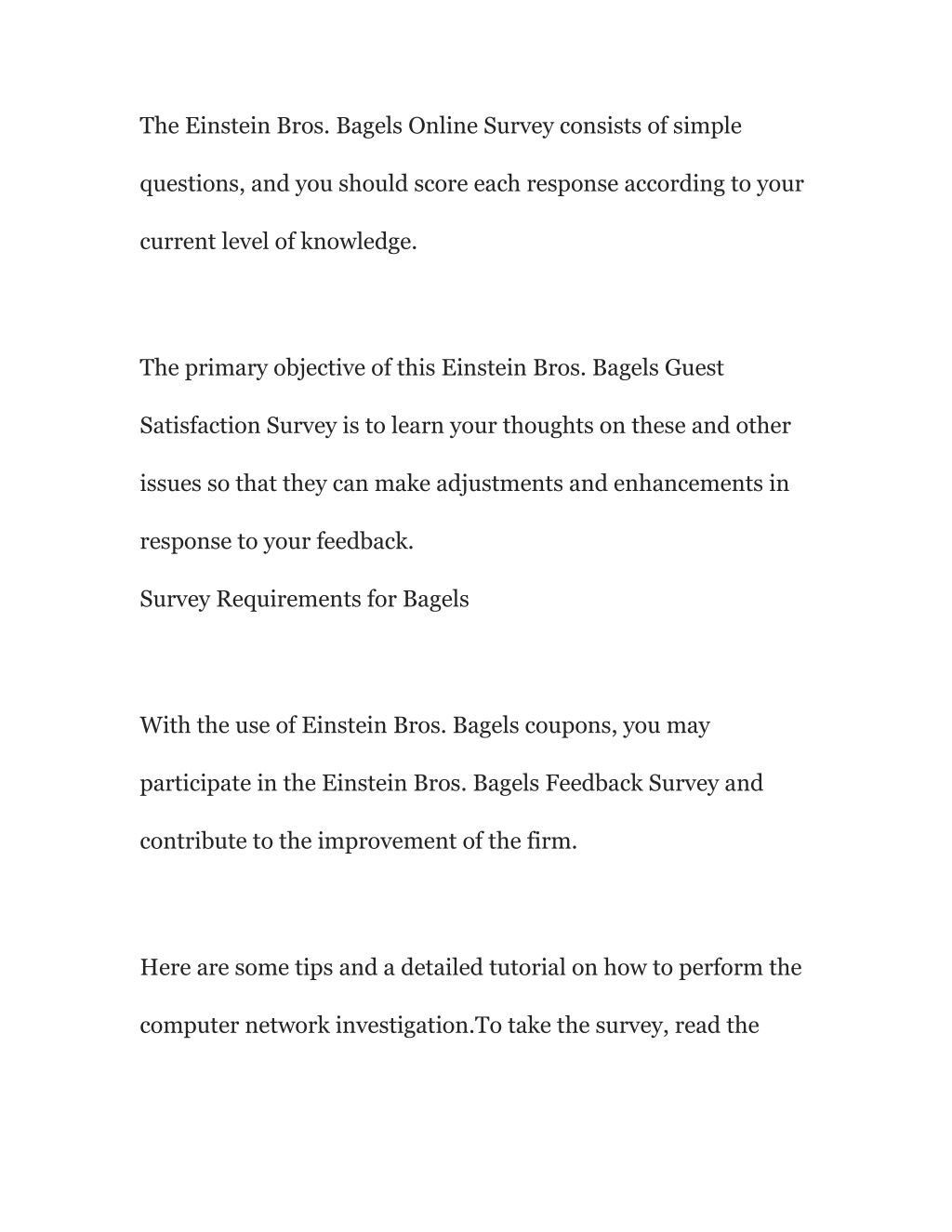 The Einstein Bros. Bagels Online Survey consists of simple questions, and you should score each response according to your current level of knowledge.

The primary objective of this Einstein Bros. Bagels Guest Satisfaction Survey is to learn your thoughts on these and other issues so that they can make adjustments and enhancements in response to your feedback.
Survey Requirements for Bagels

With the use of Einstein Bros. Bagels coupons, you may participate in the Einstein Bros. Bagels Feedback Survey and contribute to the improvement of the firm.

Here are some tips and a detailed tutorial on how to perform the computer network investigation.To take the survey, read the